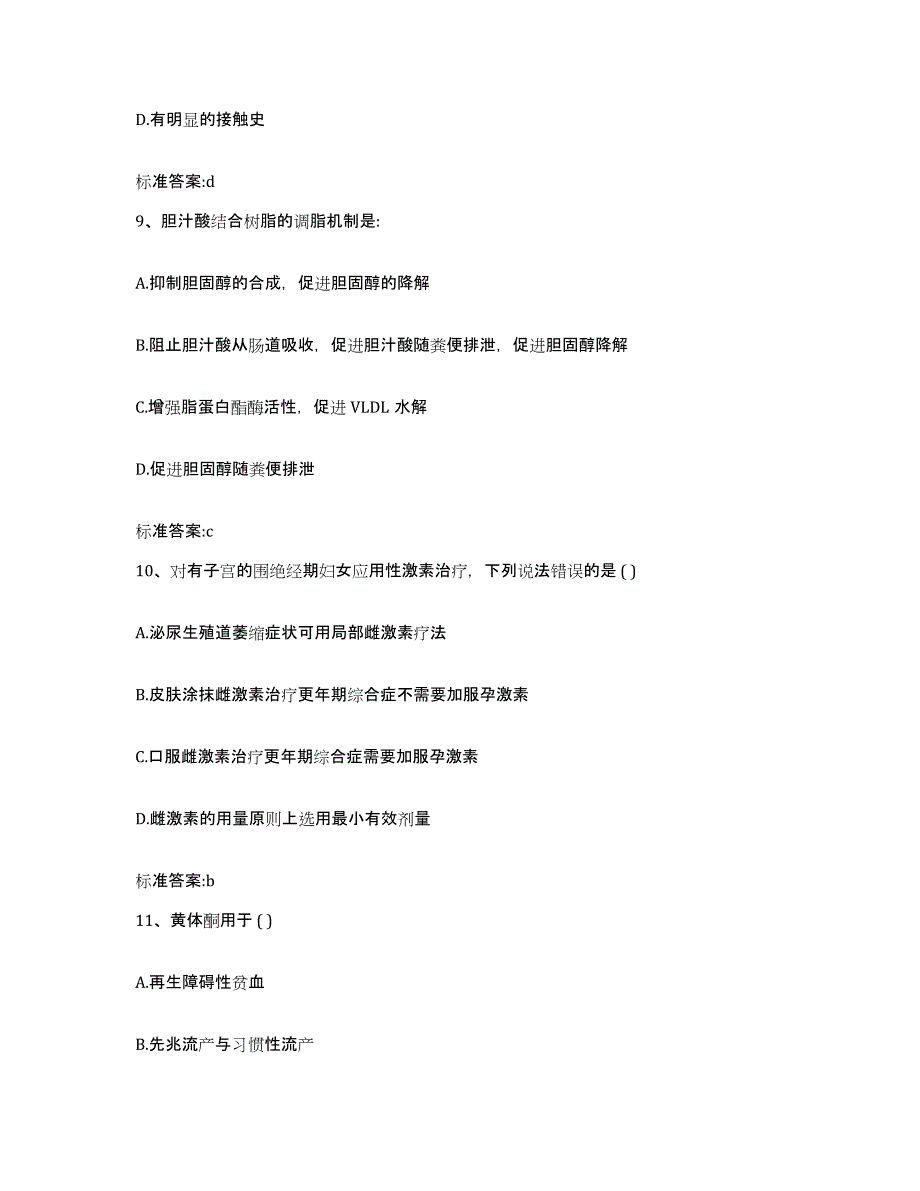 D.有明显的接触史

标准答案:d

9、胆汁酸结合树脂的调脂机制是:

A.抑制胆固醇的合成，促进胆固醇的降解

B.阻止胆汁酸从肠道吸收，促进胆汁酸随粪便排泄，促进胆固醇降解

C.增强脂蛋白酯酶活性，促进 VLDL 水解

D.促进胆固醇随粪便排泄

标准答案:c

10、对有子宫的围绝经期妇女应用性激素治疗，下列说法错误的是 ( )

A.泌尿生殖道萎缩症状可用局部雌激素疗法

B.皮肤涂抹雌激素治疗更年期综合症不需要加服孕激素

C.口服雌激素治疗更年期综合症需要加服孕激素

D.雌激素的用量原则上选用最小有效剂量

标准答案:b

11、黄体酮用于 ( )

A.再生障碍性贫血

B.先兆流产与习惯性流产